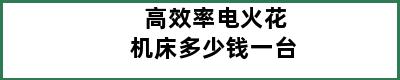 高效率电火花
机床多少钱一台